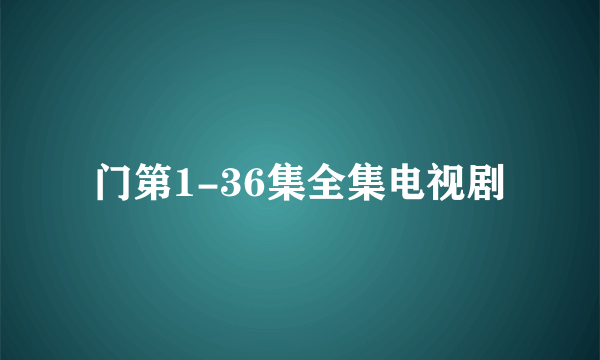 门第1-36集全集电视剧